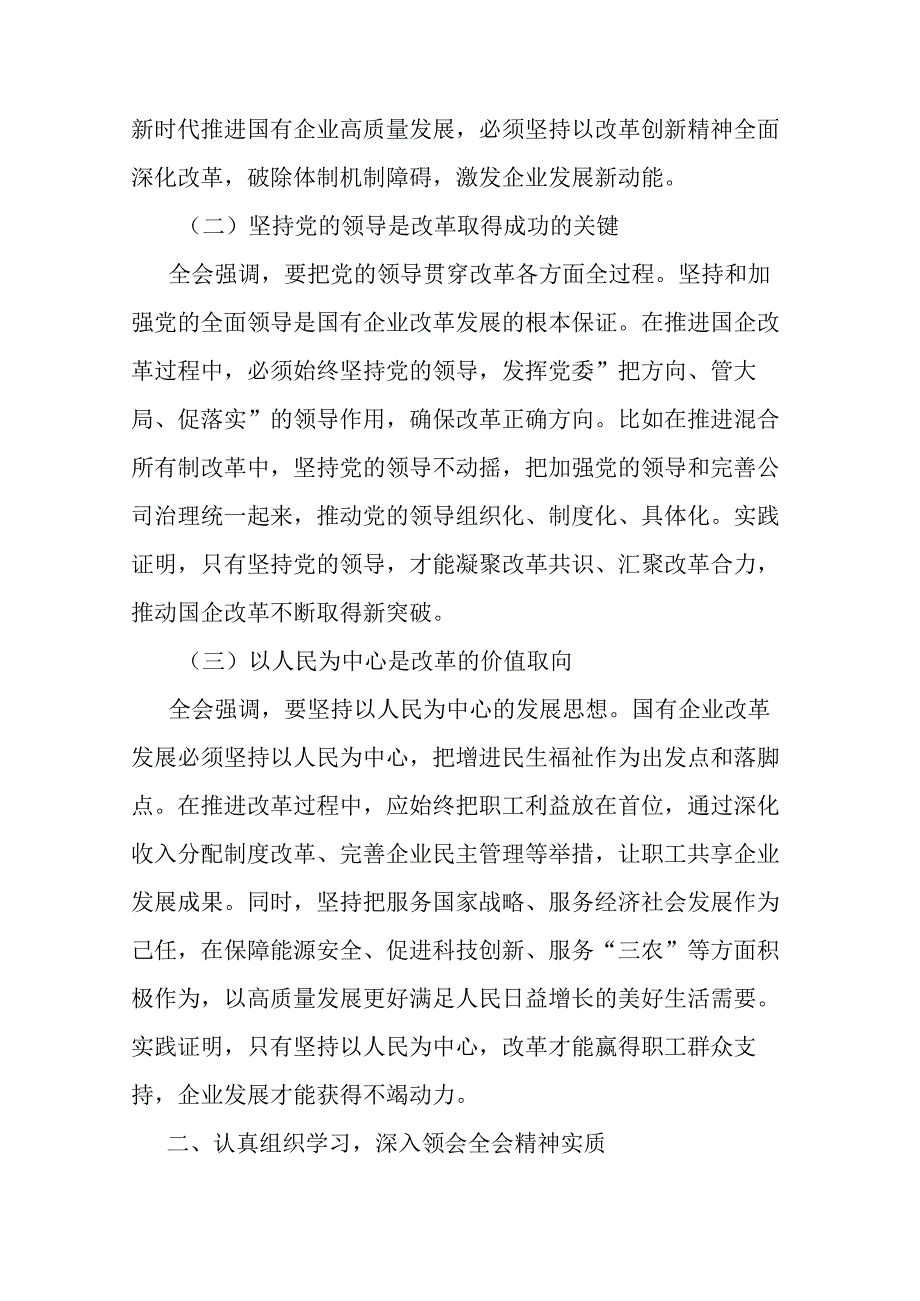 新时代推进国有企业高质量发展，必须坚持以改革创新精神全面深化改革，破除体制机制障碍，激发企业发展新动能。

（二）坚持党的领导是改革取得成功的关键

全会强调，要把党的领导贯穿改革各方面全过程。坚持和加强党的全面领导是国有企业改革发展的根本保证。在推进国企改革过程中，必须始终坚持党的领导，发挥党委”把方向、管大局、促落实”的领导作用，确保改革正确方向。比如在推进混合所有制改革中，坚持党的领导不动摇，把加强党的领导和完善公司治理统一起来，推动党的领导组织化、制度化、具体化。实践证明，只有坚持党的领导，才能凝聚改革共识、汇聚改革合力，推动国企改革不断取得新突破。

（三）以人民为中心是改革的价值取向

全会强调，要坚持以人民为中心的发展思想。国有企业改革发展必须坚持以人民为中心，把增进民生福祉作为出发点和落脚点。在推进改革过程中，应始终把职工利益放在首位，通过深化收入分配制度改革、完善企业民主管理等举措，让职工共享企业发展成果。同时，坚持把服务国家战略、服务经济社会发展作为己任，在保障能源安全、促进科技创新、服务“三农”等方面积极作为，以高质量发展更好满足人民日益增长的美好生活需要。实践证明，只有坚持以人民为中心，改革才能赢得职工群众支持，企业发展才能获得不竭动力。

二、认真组织学习，深入领会全会精神实质